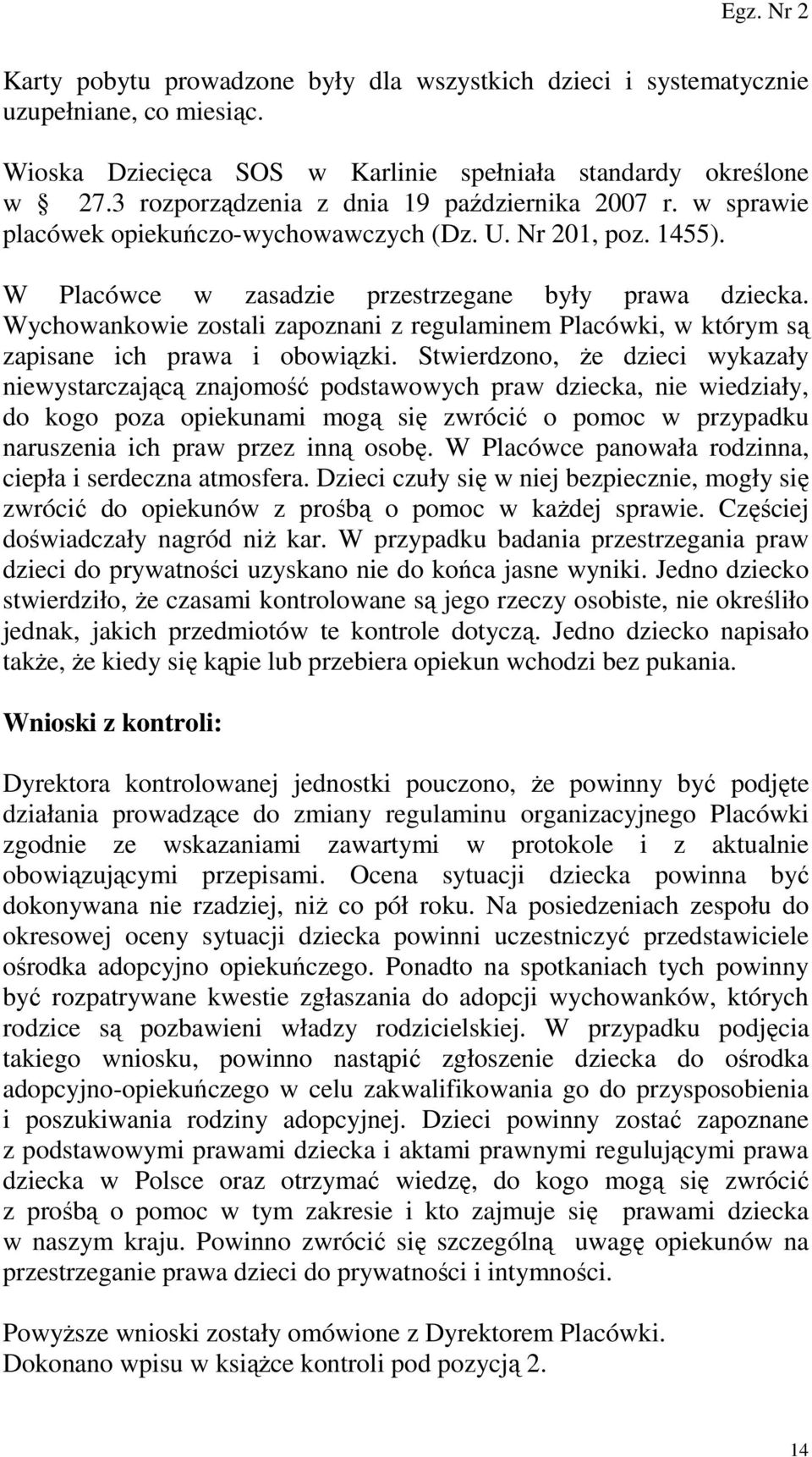 Egz. Nr 2

Karty pobytu prowadzone były dla wszystkich dzieci i systematycznie uzupełniane, co miesiąc.

Wioska Dziecięca SOS w Karlinie spełniała standardy określone w  27.3 rozporządzenia z dnia 19 października 2007 r. w sprawie placówek opiekuńczo-wychowawczych (Dz. U. Nr 201, poz. 1455).

W Placówce w zasadzie przestrzegane były prawa dziecka. Wychowankowie zostali zapoznani z regulaminem Placówki, w którym są zapisane ich prawa i obowiązki. Stwierdzono, że dzieci wykazały niewystarczającą znajomość podstawowych praw dziecka, nie wiedziały, do kogo poza opiekunami mogą się zwrócić o pomoc w przypadku naruszenia ich praw przez inną osobę. W Placówce panowała rodzinna, ciepła i serdeczna atmosfera. Dzieci czuły się w niej bezpiecznie, mogły się zwrócić do opiekunów z prośbą o pomoc w każdej sprawie. Częściej doświadczały nagród niż kar. W przypadku badania przestrzegania praw dzieci do prywatności uzyskano nie do końca jasne wyniki. Jedno dziecko stwierdziło, że czasami kontrolowane są jego rzeczy osobiste, nie określiło jednak, jakich przedmiotów te kontrole dotyczą. Jedno dziecko napisało także, że kiedy się kąpie lub przebiera opiekun wchodzi bez pukania.

Wnioski z kontroli:

Dyrektora kontrolowanej jednostki pouczono, że powinny być podjęte działania prowadzące do zmiany regulaminu organizacyjnego Placówki zgodnie ze wskazaniami zawartymi w protokole i z aktualnie obowiązującymi przepisami. Ocena sytuacji dziecka powinna być dokonywana nie rzadziej, niż co pół roku. Na posiedzeniach zespołu do okresowej oceny sytuacji dziecka powinni uczestniczyć przedstawiciele ośrodka adopcyjno opiekuńczego. Ponadto na spotkaniach tych powinny być rozpatrywane kwestie zgłaszania do adopcji wychowanków, których rodzice są pozbawieni władzy rodzicielskiej. W przypadku podjęcia takiego wniosku, powinno nastąpić zgłoszenie dziecka do ośrodka adopcyjno-opiekuńczego w celu zakwalifikowania go do przysposobienia i poszukiwania rodziny adopcyjnej. Dzieci powinny zostać zapoznane z podstawowymi prawami dziecka i aktami prawnymi regulującymi prawa dziecka w Polsce oraz otrzymać wiedzę, do kogo mogą się zwrócić z prośbą o pomoc w tym zakresie i kto zajmuje się prawami dziecka w naszym kraju. Powinno zwrócić się szczególną uwagę opiekunów na przestrzeganie prawa dzieci do prywatności i intymności.

Powyższe wnioski zostały omówione z Dyrektorem Placówki.
Dokonano wpisu w książce kontroli pod pozycją 2.

14